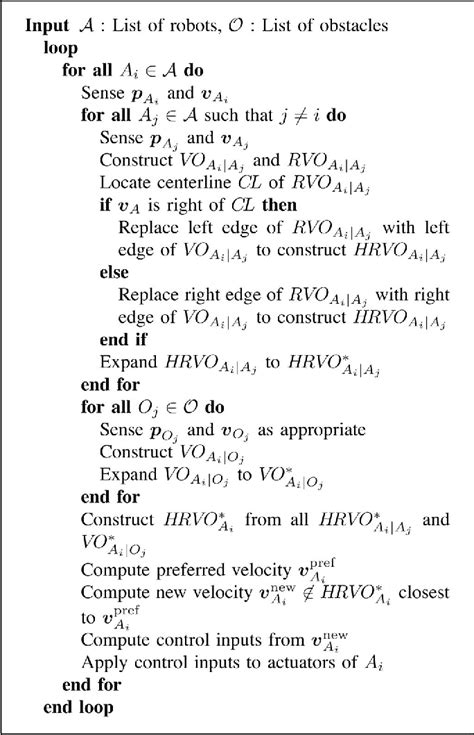 **Input** $\mathcal{A}$ : List of robots, $\mathcal{O}$ : List of obstacles
**loop**
**for all** $A_i \in \mathcal{A}$ **do**
Sense $\boldsymbol{p}_{A_i}$ and $\boldsymbol{v}_{A_i}$
**for all** $A_j \in \mathcal{A}$ such that $j \neq i$ **do**
Sense $\boldsymbol{p}_{A_j}$ and $\boldsymbol{v}_{A_j}$
Construct $VO_{A_i|A_j}$ and $RVO_{A_i|A_j}$
Locate centerline $CL$ of $RVO_{A_i|A_j}$
**if** $\boldsymbol{v}_A$ is right of $CL$ **then**
Replace left edge of $RVO_{A_i|A_j}$ with left edge of $VO_{A_i|A_j}$ to construct $HRVO_{A_i|A_j}$
**else**
Replace right edge of $RVO_{A_i|A_j}$ with right edge of $VO_{A_i|A_j}$ to construct $HRVO_{A_i|A_j}$
**end if**
Expand $HRVO_{A_i|A_j}$ to $HRVO^*_{A_i|A_j}$
**end for**
**for all** $O_j \in \mathcal{O}$ **do**
Sense $\boldsymbol{p}_{O_j}$ and $\boldsymbol{v}_{O_j}$ as appropriate
Construct $VO_{A_i|O_j}$
Expand $VO_{A_i|O_j}$ to $VO^*_{A_i|O_j}$
**end for**
Construct $HRVO^*_{A_i}$ from all $HRVO^*_{A_i|A_j}$ and $VO^*_{A_i|O_j}$
Compute preferred velocity $\boldsymbol{v}^{\text{pref}}_{A_i}$
Compute new velocity $\boldsymbol{v}^{\text{new}}_{A_i} \notin HRVO^*_{A_i}$ closest to $\boldsymbol{v}^{\text{pref}}_{A_i}$
Compute control inputs from $\boldsymbol{v}^{\text{new}}_{A_i}$
Apply control inputs to actuators of $A_i$
**end for**
**end loop**